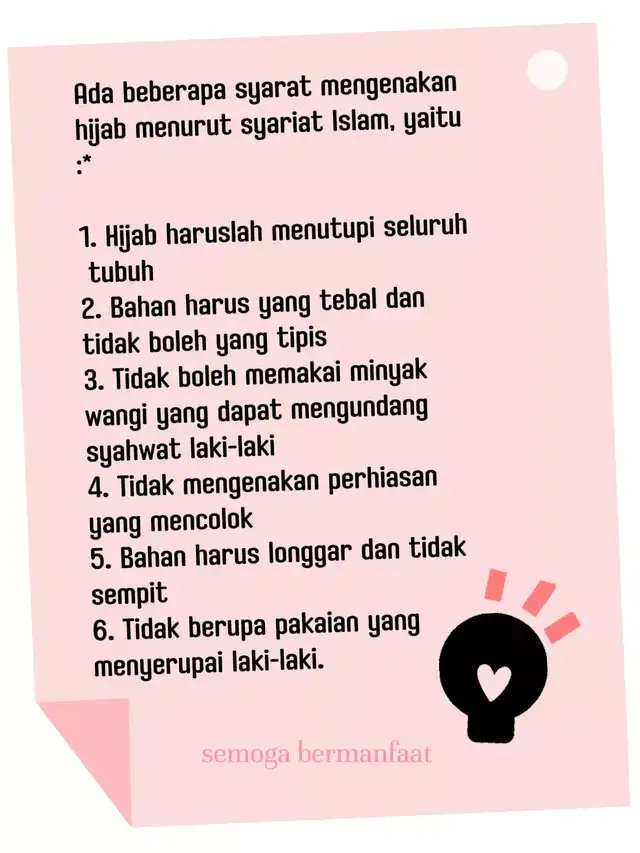 Ada beberapa syarat mengenakan hijab menurut syariat Islam, yaitu :*

1. Hijab haruslah menutupi seluruh tubuh
2. Bahan harus yang tebal dan tidak boleh yang tipis
3. Tidak boleh memakai minyak wangi yang dapat mengundang syahwat laki-laki
4. Tidak mengenakan perhiasan yang mencolok
5. Bahan harus longgar dan tidak sempit
6. Tidak berupa pakaian yang menyerupai laki-laki.

semoga bermanfaat